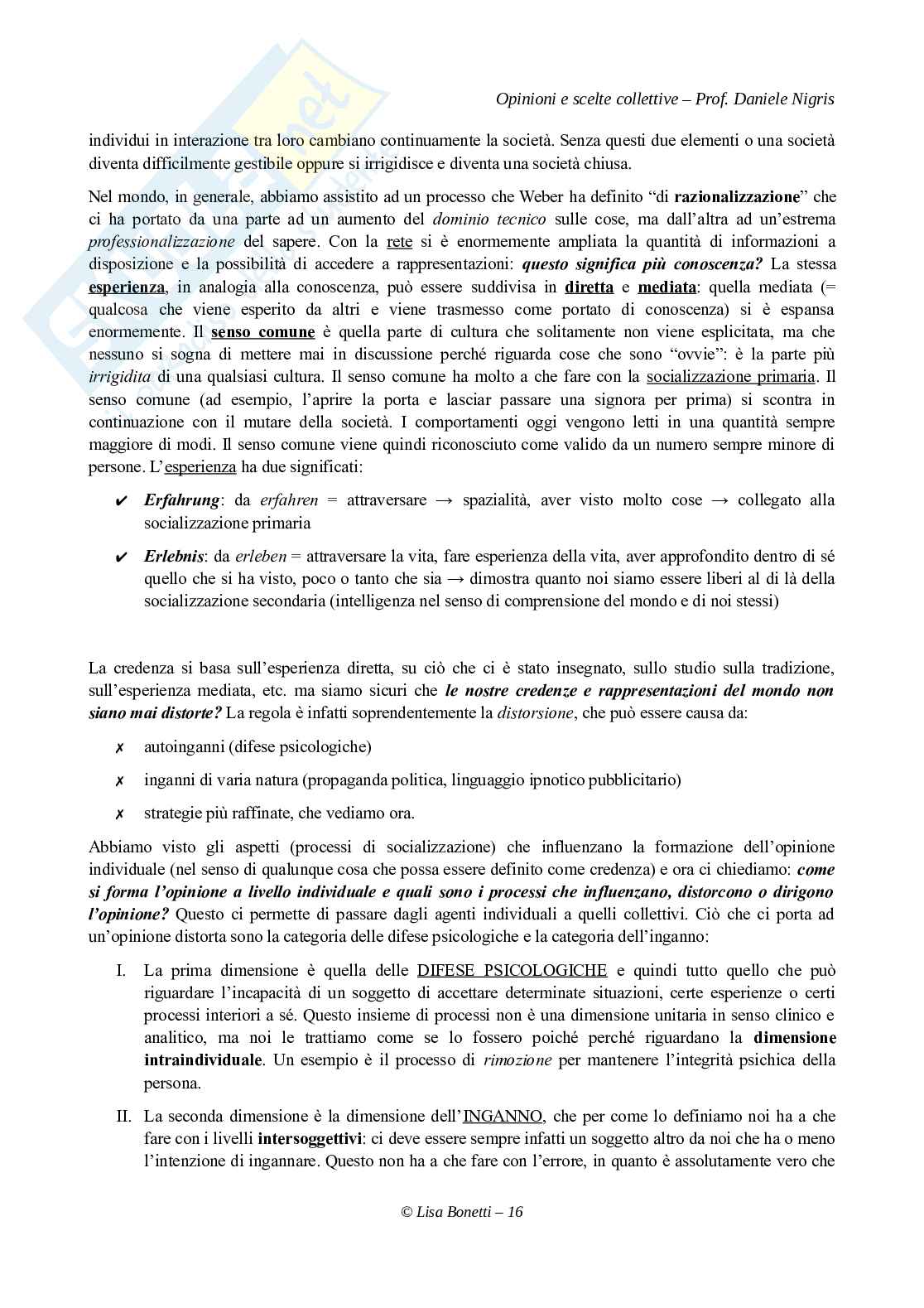 Opinioni e scelte collettive – Prof. Daniele Nigris

individui in interazione tra loro cambiano continuamente la società. Senza questi due elementi o una società diventa difficilmente gestibile oppure si irrigidisce e diventa una società chiusa.

Nel mondo, in generale, abbiamo assistito ad un processo che Weber ha definito "di razionalizzazione" che ci ha portato da una parte ad un aumento del dominio tecnico sulle cose, ma dall'altra ad un'estrema professionalizzazione del sapere. Con la rete si è enormemente ampliata la quantità di informazioni a disposizione e la possibilità di accedere a rappresentazioni: questo significa più conoscenza? La stessa esperienza, in analogia alla conoscenza, può essere suddivisa in diretta e mediata: quella mediata (= qualcosa che viene esperito da altri e viene trasmesso come portato di conoscenza) si è espansa enormemente. Il senso comune è quella parte di cultura che solitamente non viene esplicitata, ma che nessuno si sogna di mettere mai in discussione perché riguarda cose che sono "ovvie": è la parte più irrigidita di una qualsiasi cultura. Il senso comune ha molto a che fare con la socializzazione primaria. Il senso comune (ad esempio, l'aprire la porta e lasciar passare una signora per prima) si scontra in continuazione con il mutare della società. I comportamenti oggi vengono letti in una quantità sempre maggiore di modi. Il senso comune viene quindi riconosciuto come valido da un numero sempre minore di persone. L'esperienza ha due significati:

✔ Erfahrung: da erfahren = attraversare → spazialità, aver visto molto cose → collegato alla socializzazione primaria

✔ Erlebnis: da erleben = attraversare la vita, fare esperienza della vita, aver approfondito dentro di sé quello che si ha visto, poco o tanto che sia → dimostra quanto noi siamo essere liberi al di là della socializzazione secondaria (intelligenza nel senso di comprensione del mondo e di noi stessi)

La credenza si basa sull'esperienza diretta, su ciò che ci è stato insegnato, sullo studio sulla tradizione, sull'esperienza mediata, etc. ma siamo sicuri che le nostre credenze e rappresentazioni del mondo non siano mai distorte? La regola è infatti soprendentemente la distorsione, che può essere causa da:

✗ autoinganni (difese psicologiche)

✗ inganni di varia natura (propaganda politica, linguaggio ipnotico pubblicitario)

✗ strategie più raffinate, che vediamo ora.

Abbiamo visto gli aspetti (processi di socializzazione) che influenzano la formazione dell'opinione individuale (nel senso di qualunque cosa che possa essere definito come credenza) e ora ci chiediamo: come si forma l'opinione a livello individuale e quali sono i processi che influenzano, distorcono o dirigono l'opinione? Questo ci permette di passare dagli agenti individuali a quelli collettivi. Ciò che ci porta ad un'opinione distorta sono la categoria delle difese psicologiche e la categoria dell'inganno:

I. La prima dimensione è quella delle DIFESE PSICOLOGICHE e quindi tutto quello che può riguardare l'incapacità di un soggetto di accettare determinate situazioni, certe esperienze o certi processi interiori a sé. Questo insieme di processi non è una dimensione unitaria in senso clinico e analitico, ma noi le trattiamo come se lo fossero poiché perché riguardano la dimensione intraindividuale. Un esempio è il processo di rimozione per mantenere l'integrità psichica della persona.

II. La seconda dimensione è la dimensione dell'INGANNO, che per come lo definiamo noi ha a che fare con i livelli intersoggettivi: ci deve essere sempre infatti un soggetto altro da noi che ha o meno l'intenzione di ingannare. Questo non ha a che fare con l'errore, in quanto è assolutamente vero che

© Lisa Bonetti – 16